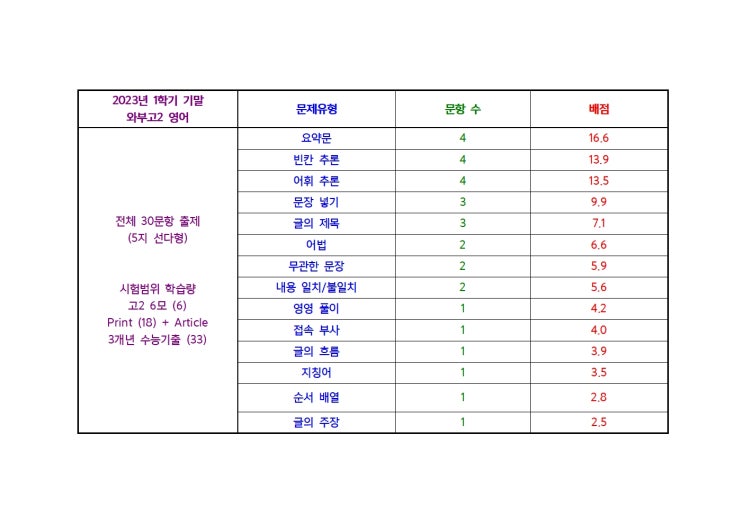 | 2023년 1학기 기말 와부고2 영어 | 문제유형 | 문항 수 | 배점 |
|---|---|---|---|
| 전체 30문항 출제 (5지 선다형) 시험범위 학습량 고2 6모 (6) Print (18) + Article 3개년 수능기출 (33) | 요약문 | 4 | 16.6 |
| | 빈칸 추론 | 4 | 13.9 |
| | 어휘 추론 | 4 | 13.5 |
| | 문장 넣기 | 3 | 9.9 |
| | 글의 제목 | 3 | 7.1 |
| | 어법 | 2 | 6.6 |
| | 무관한 문장 | 2 | 5.9 |
| | 내용 일치/불일치 | 2 | 5.6 |
| | 영영 풀이 | 1 | 4.2 |
| | 접속 부사 | 1 | 4.0 |
| | 글의 흐름 | 1 | 3.9 |
| | 지칭어 | 1 | 3.5 |
| | 순서 배열 | 1 | 2.8 |
| | 글의 주장 | 1 | 2.5 |